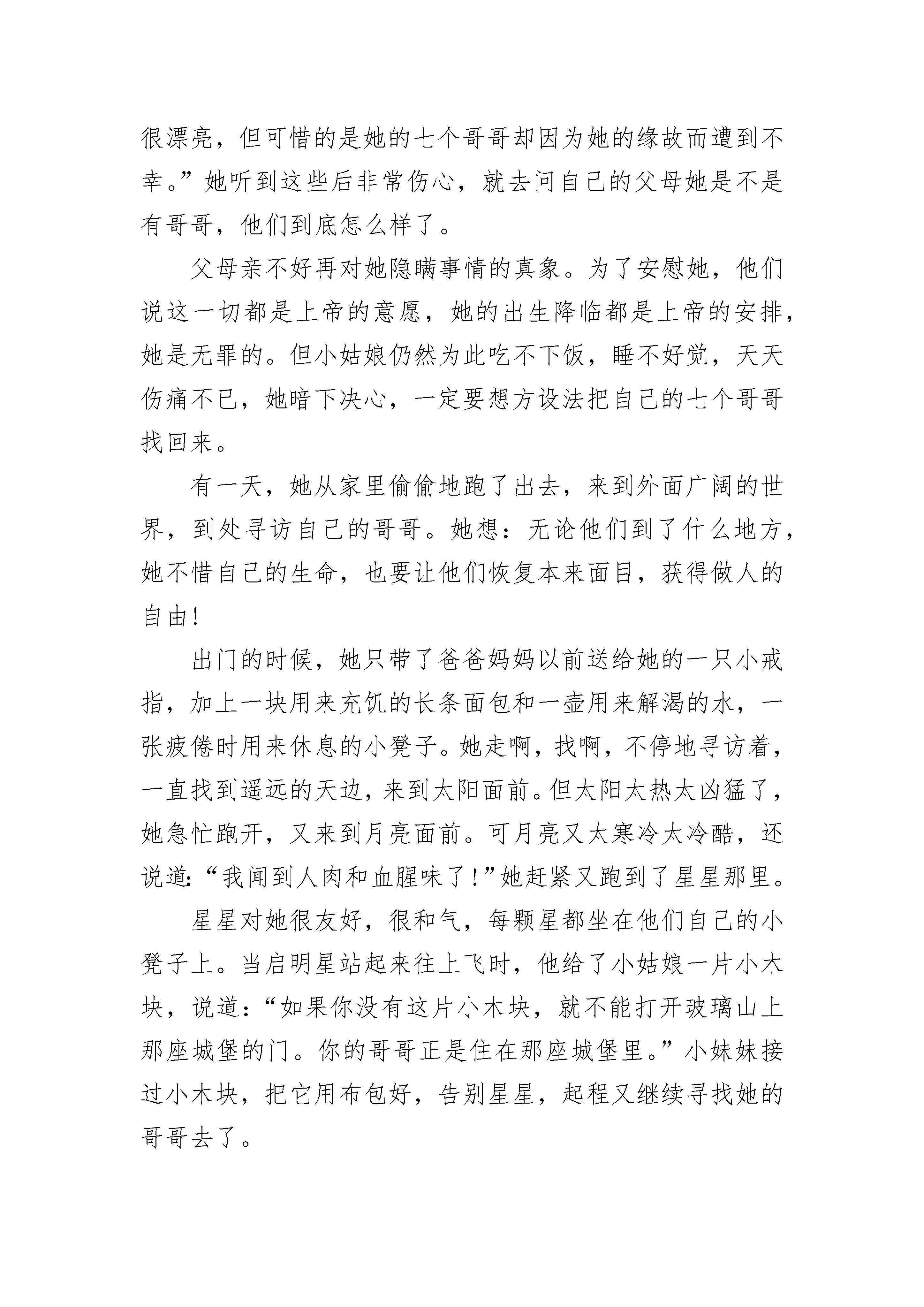 很漂亮，但可惜的是她的七个哥哥却因为她的缘故而遭到不幸。”她听到这些后非常伤心，就去问自己的父母她是不是有哥哥，他们到底怎么样了。

父母亲不好再对她隐瞒事情的真象。为了安慰她，他们说这一切都是上帝的意愿，她的出生降临都是上帝的安排，她是无罪的。但小姑娘仍然为此吃不下饭，睡不好觉，天天伤痛不已，她暗下决心，一定要想方设法把自己的七个哥哥找回来。

有一天，她从家里偷偷地跑了出去，来到外面广阔的世界，到处寻访自己的哥哥。她想：无论他们到了什么地方，她不惜自己的生命，也要让他们恢复本来面目，获得做人的自由！

出门的时候，她只带了爸爸妈妈以前送给她的一只小戒指，加上一块用来充饥的长条面包和一壶用来解渴的水，一张疲倦时用来休息的小凳子。她走啊，找啊，不停地寻访着，一直找到遥远的天边，来到太阳面前。但太阳太热太凶猛了，她急忙跑开，又来到月亮面前。可月亮又太寒冷太冷酷，还说道：“我闻到人肉和血腥味了！”她赶紧又跑到了星星那里。

星星对她很友好，很和气，每颗星都坐在他们自己的小凳子上。当启明星站起来往上飞时，他给了小姑娘一片小木块，说道：“如果你没有这片小木块，就不能打开玻璃山上那座城堡的门。你的哥哥正是住在那座城堡里。”小妹妹接过小木块，把它用布包好，告别星星，起程又继续寻找她的哥哥去了。